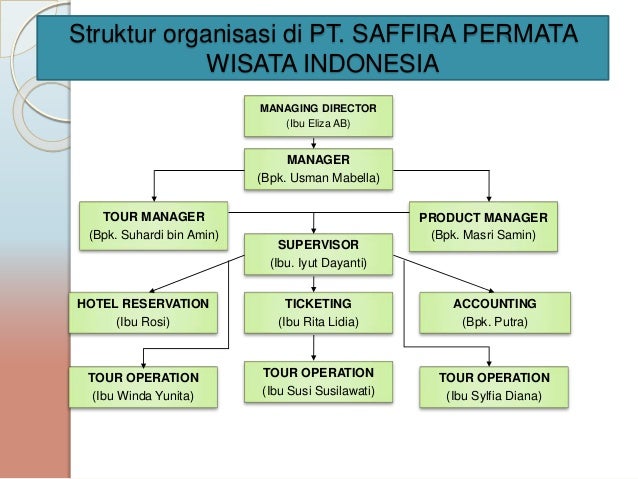 Struktur organisasi di PT. SAFFIRA PERMATA WISATA INDONESIA

MANAGING DIRECTOR
(Ibu Eliza AB)

MANAGER
(Bpk. Usman Mabella)

TOUR MANAGER
(Bpk. Suhardi bin Amin)

PRODUCT MANAGER
(Bpk. Masri Samin)

SUPERVISOR
(Ibu. Iyut Dayanti)

HOTEL RESERVATION
(Ibu Rosi)

TICKETING
(Ibu Rita Lidia)

ACCOUNTING
(Bpk. Putra)

TOUR OPERATION
(Ibu Winda Yunita)

TOUR OPERATION
(Ibu Susi Susilawati)

TOUR OPERATION
(Ibu Sylfia Diana)